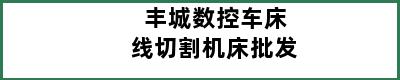 丰城数控车床
线切割机床批发